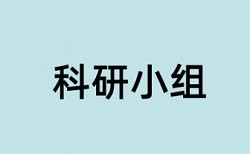 科研小组